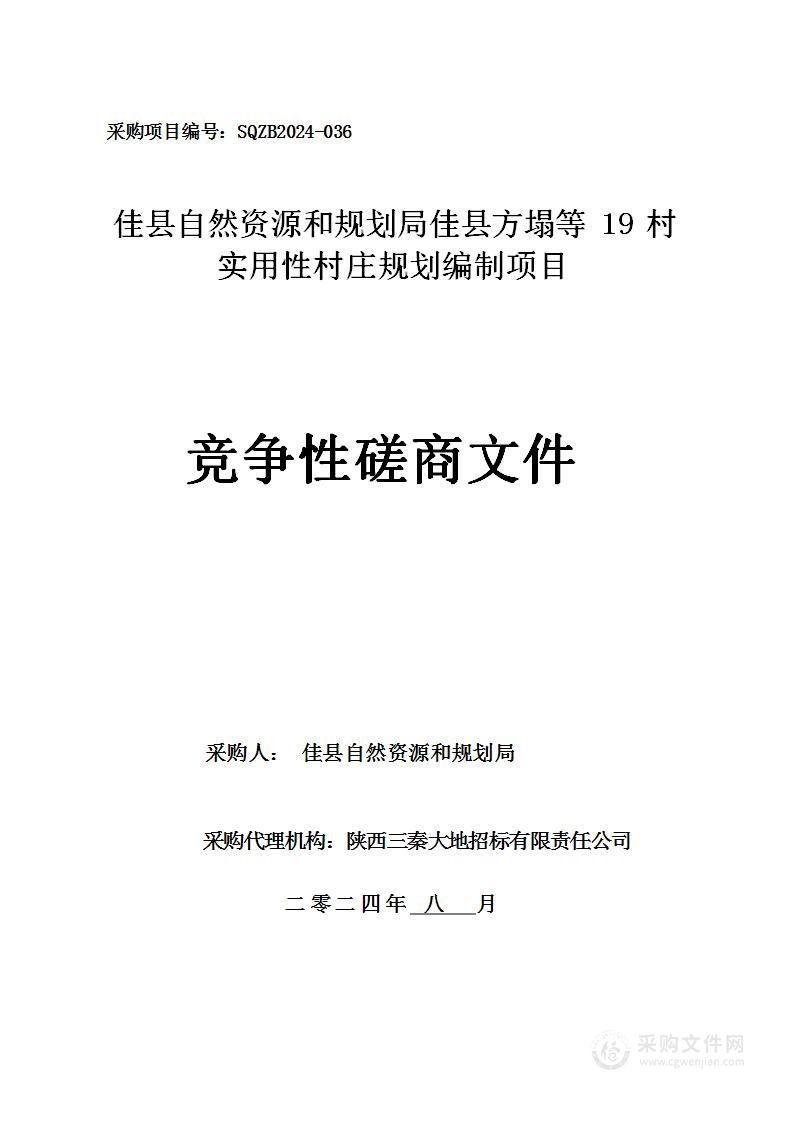 采购项目编号：SQZB2024-036

佳县自然资源和规划局佳县方塌等 19 村实用性村庄规划编制项目

竞争性磋商文件

采购人： 佳县自然资源和规划局

采购代理机构：陕西三秦大地招标有限责任公司

二零二四年 八 月

采购文件网
www.cgwenjian.com